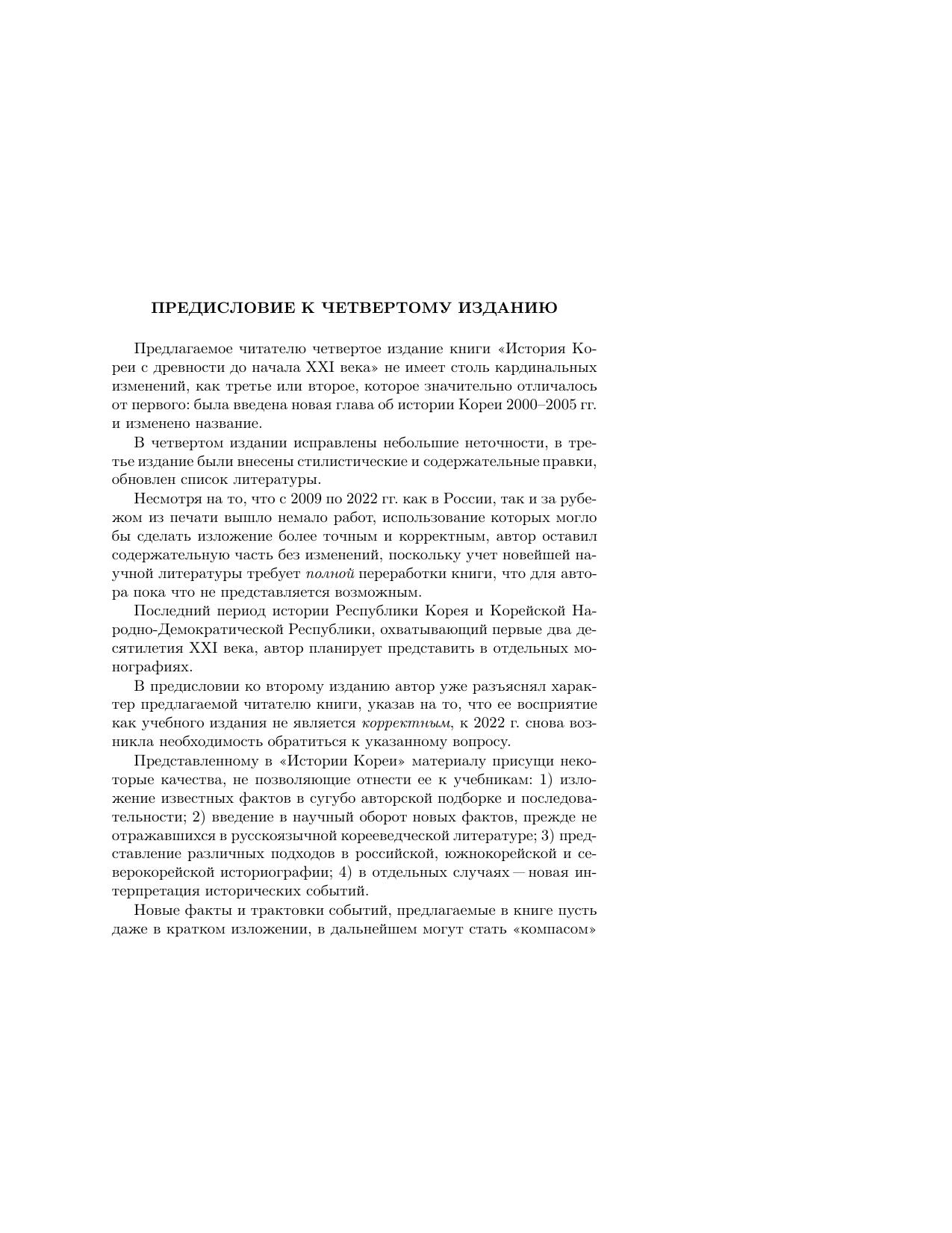 ПРЕДИСЛОВИЕ К ЧЕТВЕРТОМУ ИЗДАНИЮ

Предлагаемое читателю четвертое издание книги «История Кореи с древности до начала XXI века» не имеет столь кардинальных изменений, как третье или второе, которое значительно отличалось от первого: была введена новая глава об истории Кореи 2000–2005 гг. и изменено название.

В четвертом издании исправлены небольшие неточности, в третье издание были внесены стилистические и содержательные правки, обновлен список литературы.

Несмотря на то, что с 2009 по 2022 гг. как в России, так и за рубежом из печати вышло немало работ, использование которых могло бы сделать изложение более точным и корректным, автор оставил содержательную часть без изменений, поскольку учет новейшей научной литературы требует полной переработки книги, что для автора пока что не представляется возможным.

Последний период истории Республики Корея и Корейской Народно-Демократической Республики, охватывающий первые два десятилетия XXI века, автор планирует представить в отдельных монографиях.

В предисловии ко второму изданию автор уже разъяснял характер предлагаемой читателю книги, указав на то, что ее восприятие как учебного издания не является корректным, к 2022 г. снова возникла необходимость обратиться к указанному вопросу.

Представленному в «Истории Кореи» материалу присущи некоторые качества, не позволяющие отнести ее к учебникам: 1) изложение известных фактов в сугубо авторской подборке и последовательности; 2) введение в научный оборот новых фактов, прежде не отражавшихся в русскоязычной корееведческой литературе; 3) представление различных подходов в российской, южнокорейской и северокорейской историографии; 4) в отдельных случаях — новая интерпретация исторических событий.

Новые факты и трактовки событий, предлагаемые в книге пусть даже в кратком изложении, в дальнейшем могут стать «компасом»